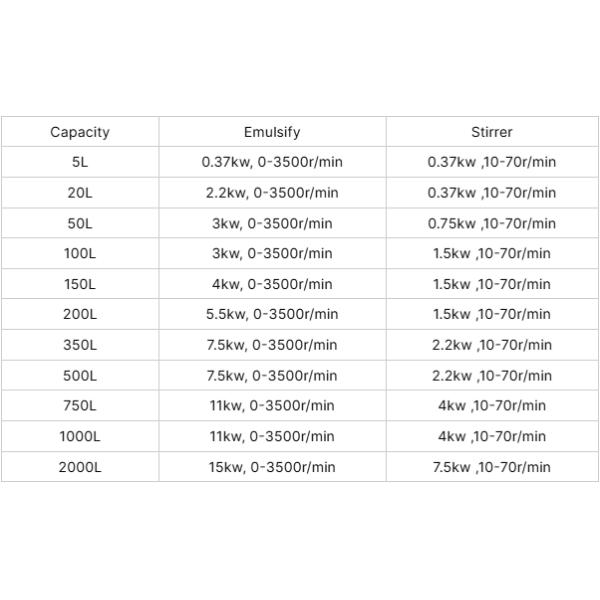 | Capacity | Emulsify | Stirrer |
|---|---|---|
| 5L | 0.37kw, 0-3500r/min | 0.37kw ,10-70r/min |
| 20L | 2.2kw, 0-3500r/min | 0.37kw ,10-70r/min |
| 50L | 3kw, 0-3500r/min | 0.75kw ,10-70r/min |
| 100L | 3kw, 0-3500r/min | 1.5kw ,10-70r/min |
| 150L | 4kw, 0-3500r/min | 1.5kw ,10-70r/min |
| 200L | 5.5kw, 0-3500r/min | 1.5kw ,10-70r/min |
| 350L | 7.5kw, 0-3500r/min | 2.2kw ,10-70r/min |
| 500L | 7.5kw, 0-3500r/min | 2.2kw ,10-70r/min |
| 750L | 11kw, 0-3500r/min | 4kw ,10-70r/min |
| 1000L | 11kw, 0-3500r/min | 4kw ,10-70r/min |
| 2000L | 15kw, 0-3500r/min | 7.5kw ,10-70r/min |